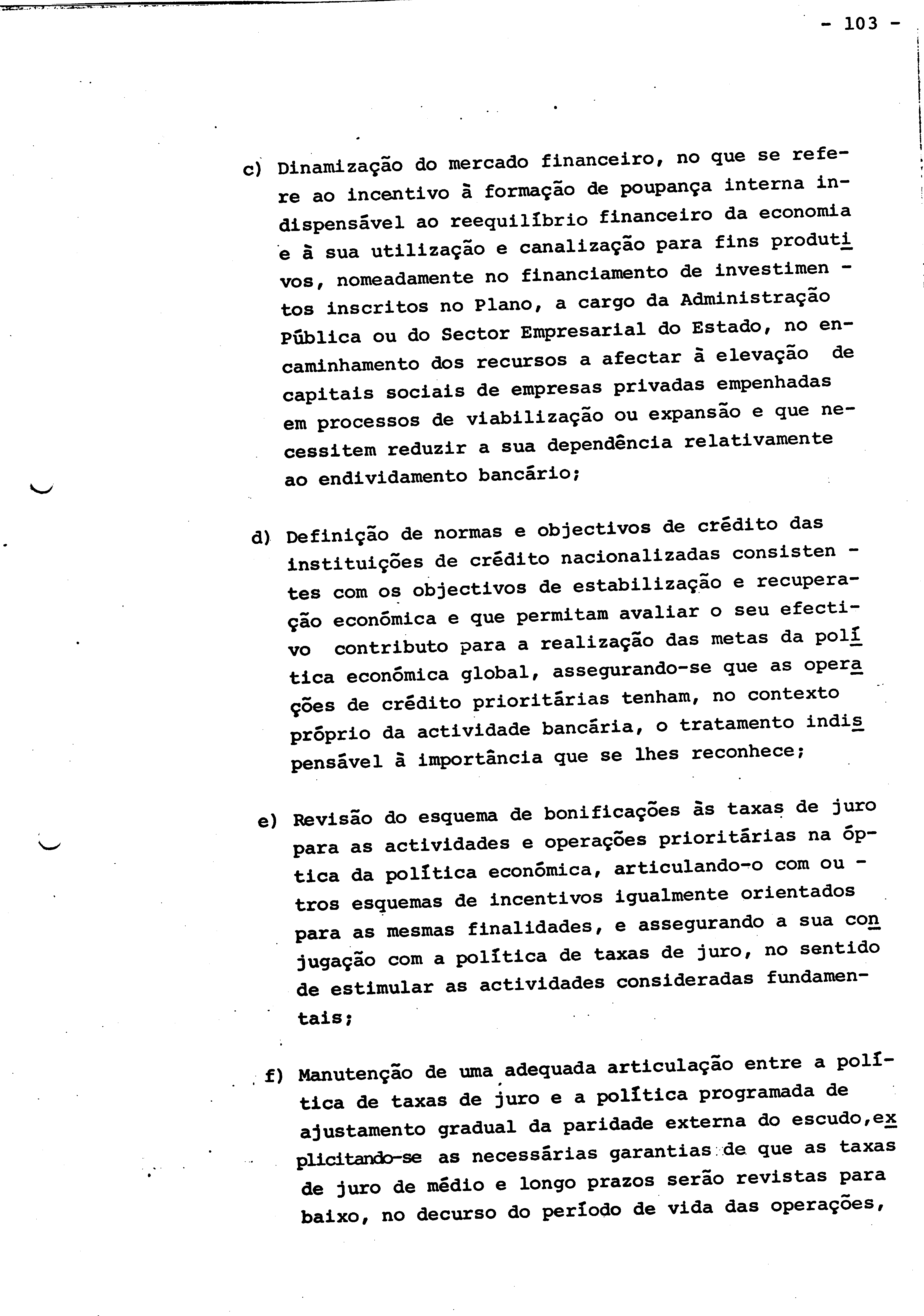 - 103 -

c) Dinamização do mercado financeiro, no que se refere ao incentivo à formação de poupança interna indispensável ao reequilíbrio financeiro da economia e à sua utilização e canalização para fins produtivos, nomeadamente no financiamento de investimentos inscritos no Plano, a cargo da Administração Pública ou do Sector Empresarial do Estado, no encaminhamento dos recursos a afectar à elevação de capitais sociais de empresas privadas empenhadas em processos de viabilização ou expansão e que necessitem reduzir a sua dependência relativamente ao endividamento bancário;

d) Definição de normas e objectivos de crédito das instituições de crédito nacionalizadas consistentes com os objectivos de estabilização e recuperação económica e que permitam avaliar o seu efectivo contributo para a realização das metas da política económica global, assegurando-se que as operações de crédito prioritárias tenham, no contexto próprio da actividade bancária, o tratamento indispensável à importância que se lhes reconhece;

e) Revisão do esquema de bonificações às taxas de juro para as actividades e operações prioritárias na óptica da política económica, articulando-o com outros esquemas de incentivos igualmente orientados para as mesmas finalidades, e assegurando a sua conjugação com a política de taxas de juro, no sentido de estimular as actividades consideradas fundamentais;

f) Manutenção de uma adequada articulação entre a política de taxas de juro e a política programada de ajustamento gradual da paridade externa do escudo,explicitando-se as necessárias garantias de que as taxas de juro de médio e longo prazos serão revistas para baixo, no decurso do período de vida das operações,